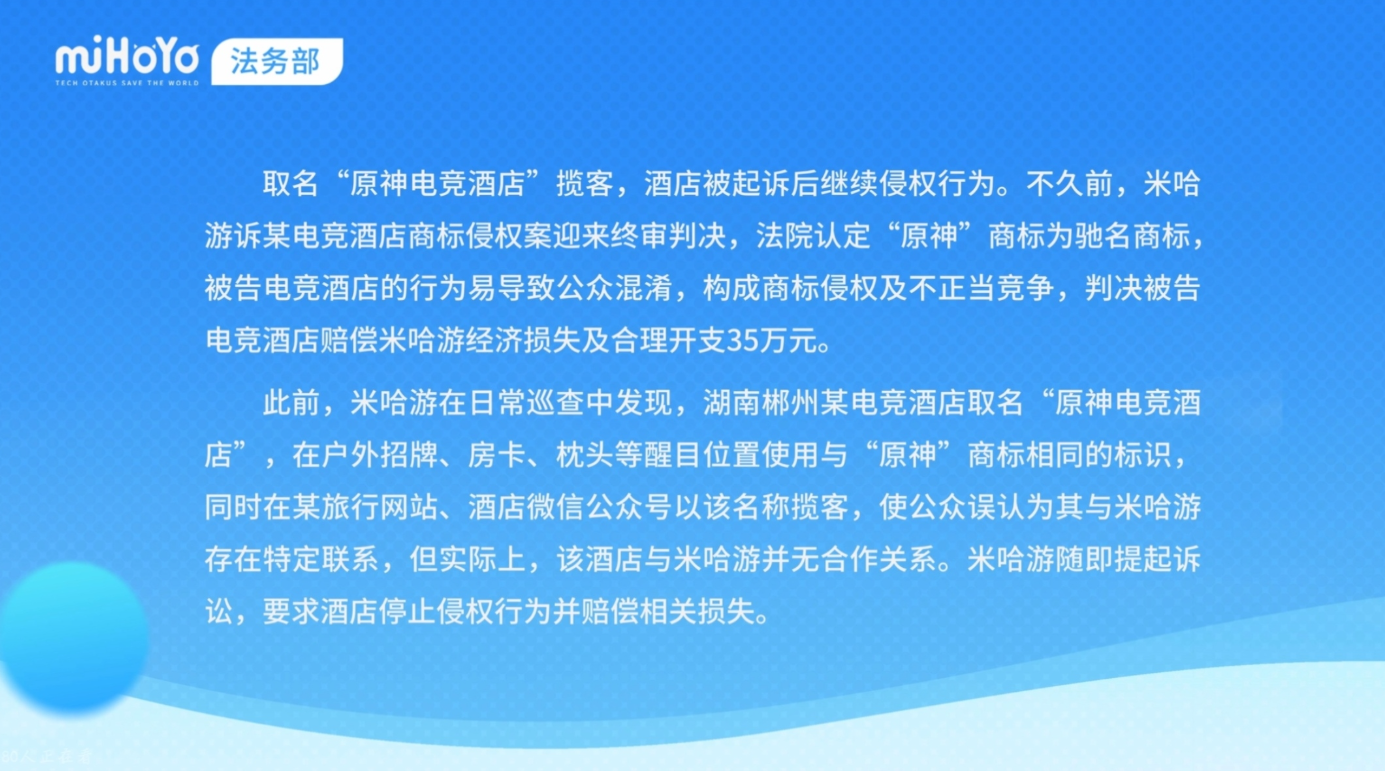 miHoYo
TECH OTAKUS SAVE THE WORLD
法务部

取名“原神电竞酒店”揽客，酒店被起诉后继续侵权行为。不久前，米哈游诉某电竞酒店商标侵权案迎来终审判决，法院认定“原神”商标为驰名商标，被告电竞酒店的行为易导致公众混淆，构成商标侵权及不正当竞争，判决被告电竞酒店赔偿米哈游经济损失及合理开支35万元。

此前，米哈游在日常巡查中发现，湖南郴州某电竞酒店取名“原神电竞酒店”，在户外招牌、房卡、枕头等醒目位置使用与“原神”商标相同的标识，同时在某旅行网站、酒店微信公众号以该名称揽客，使公众误认为其与米哈游存在特定联系，但实际上，该酒店与米哈游并无合作关系。米哈游随即提起诉讼，要求酒店停止侵权行为并赔偿相关损失。